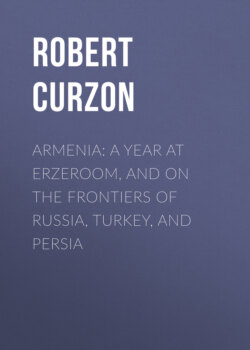 ROBERT CURZON

ARMENIA: A YEAR AT ERZEROOM, AND ON THE FRONTIERS OF RUSSIA, TURKEY, AND PERSIA